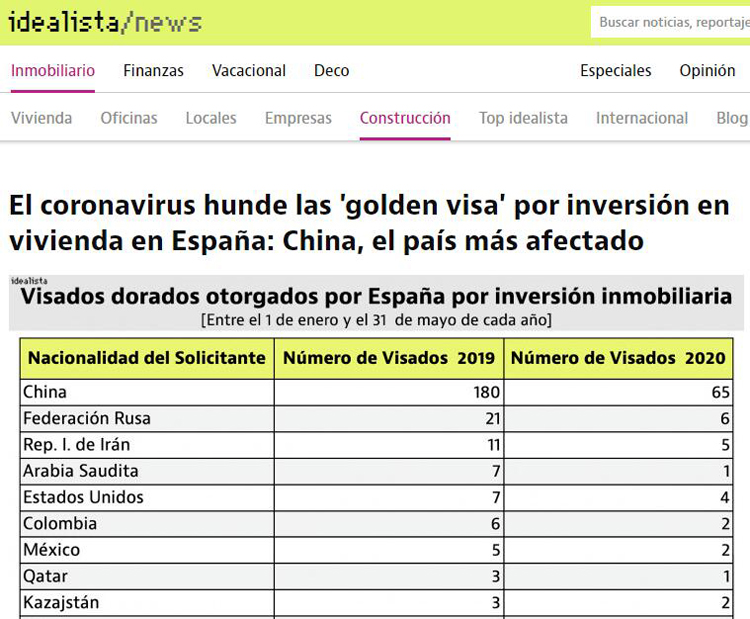 idealista/news

Buscar noticias, reportaje

Inmobiliario Finanzas Vacacional Deco Especiales Opinión

Vivienda Oficinas Locales Empresas Construcción Top idealista Internacional Blog

El coronavirus hunde las 'golden visa' por inversión en vivienda en España: China, el país más afectado

idealista

Visados dorados otorgados por España por inversión inmobiliaria

[Entre el 1 de enero y el 31 de mayo de cada año]

| Nacionalidad del Solicitante | Número de Visados 2019 | Número de Visados 2020 |
|---|---|---|
| China | 180 | 65 |
| Federación Rusa | 21 | 6 |
| Rep. I. de Irán | 11 | 5 |
| Arabia Saudita | 7 | 1 |
| Estados Unidos | 7 | 4 |
| Colombia | 6 | 2 |
| México | 5 | 2 |
| Qatar | 3 | 1 |
| Kazajstán | 3 | 2 |